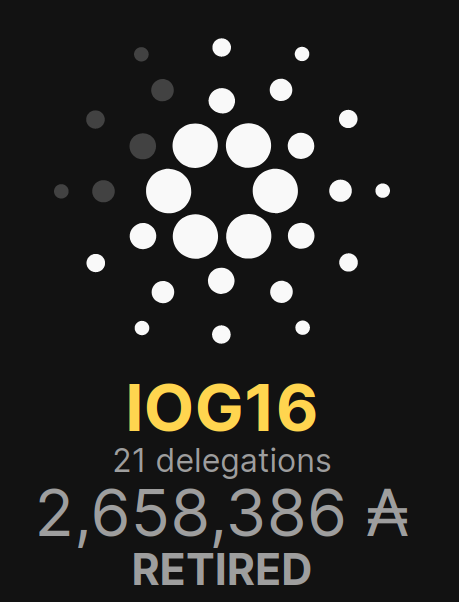 IOG16
21 delegations
2,658,386 ₳
RETIRED